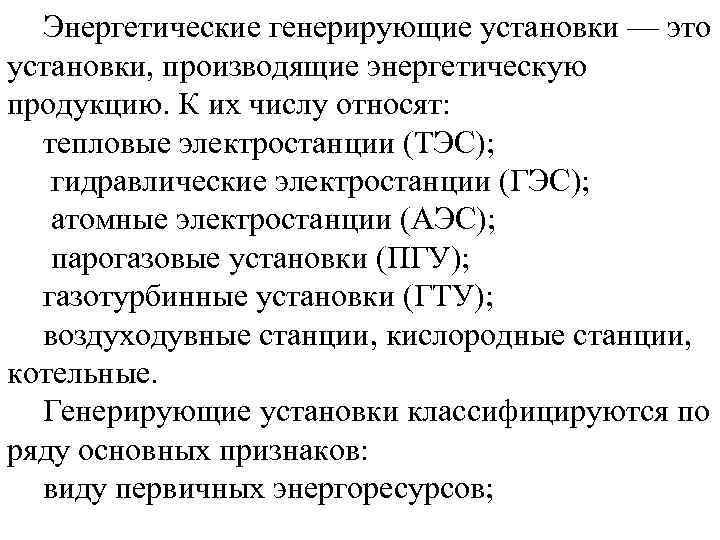 Энергетические генерирующие установки — это установки, производящие энергетическую продукцию. К их числу относят:

тепловые электростанции (ТЭС);

гидравлические электростанции (ГЭС);

атомные электростанции (АЭС);

парогазовые установки (ПГУ);

газотурбинные установки (ГТУ);

воздуходувные станции, кислородные станции, котельные.

Генерирующие установки классифицируются по ряду основных признаков:

виду первичных энергоресурсов;